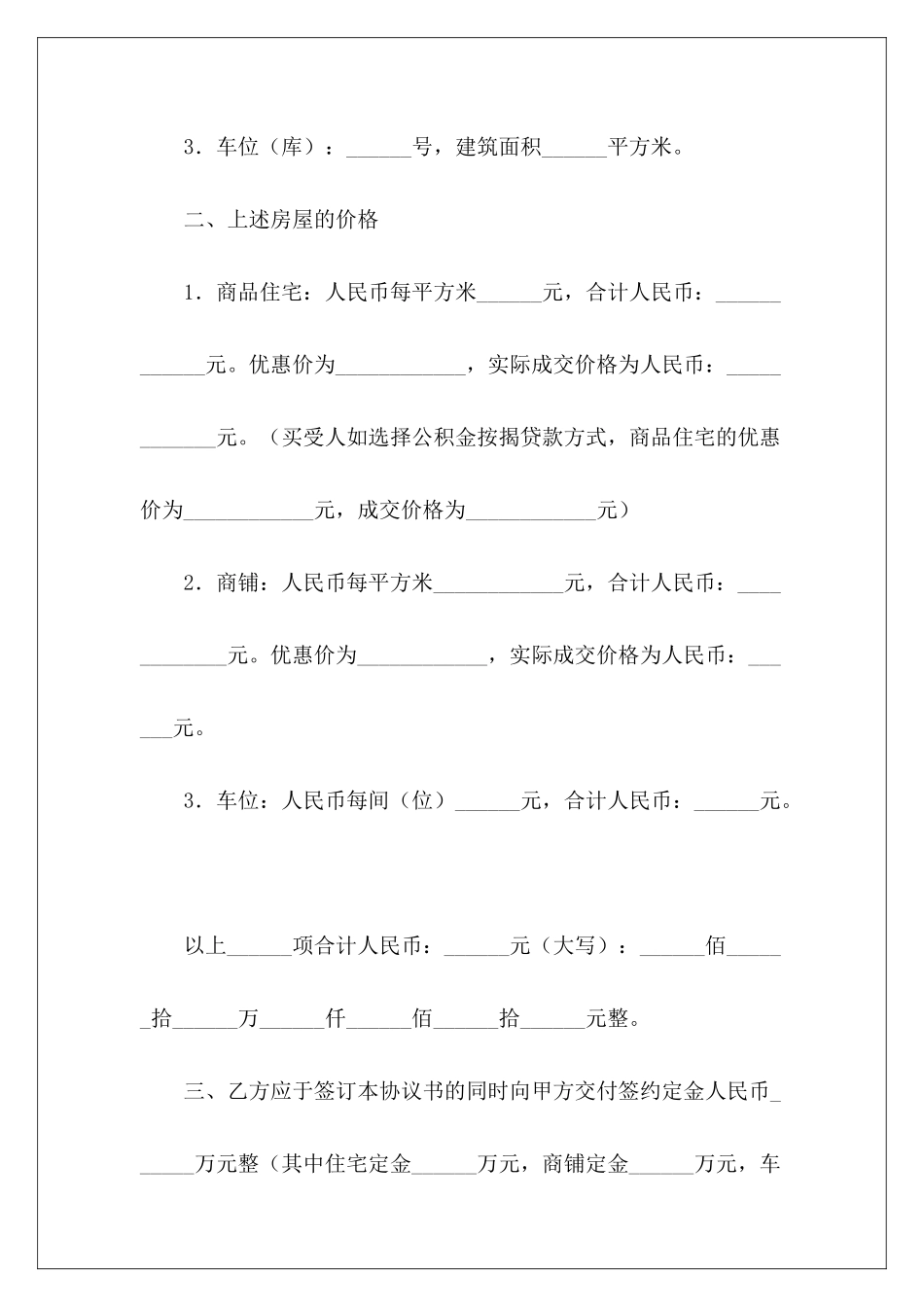 3．车位（库）：______号，建筑面积______平方米。

二、上述房屋的价格

1．商品住宅：人民币每平方米______元，合计人民币：____________元。优惠价为____________，实际成交价格为人民币：____________元。（买受人如选择公积金按揭贷款方式，商品住宅的优惠价为____________元，成交价格为____________元）

2．商铺：人民币每平方米____________元，合计人民币：____________元。优惠价为____________，实际成交价格为人民币：______元。

3．车位：人民币每间（位）______元，合计人民币：______元。

以上______项合计人民币：______元（大写）：______佰______拾______万______仟______佰______拾______元整。

三、乙方应于签订本协议书的同时向甲方交付签约定金人民币______万元整（其中住宅定金______万元，商铺定金______万元，车